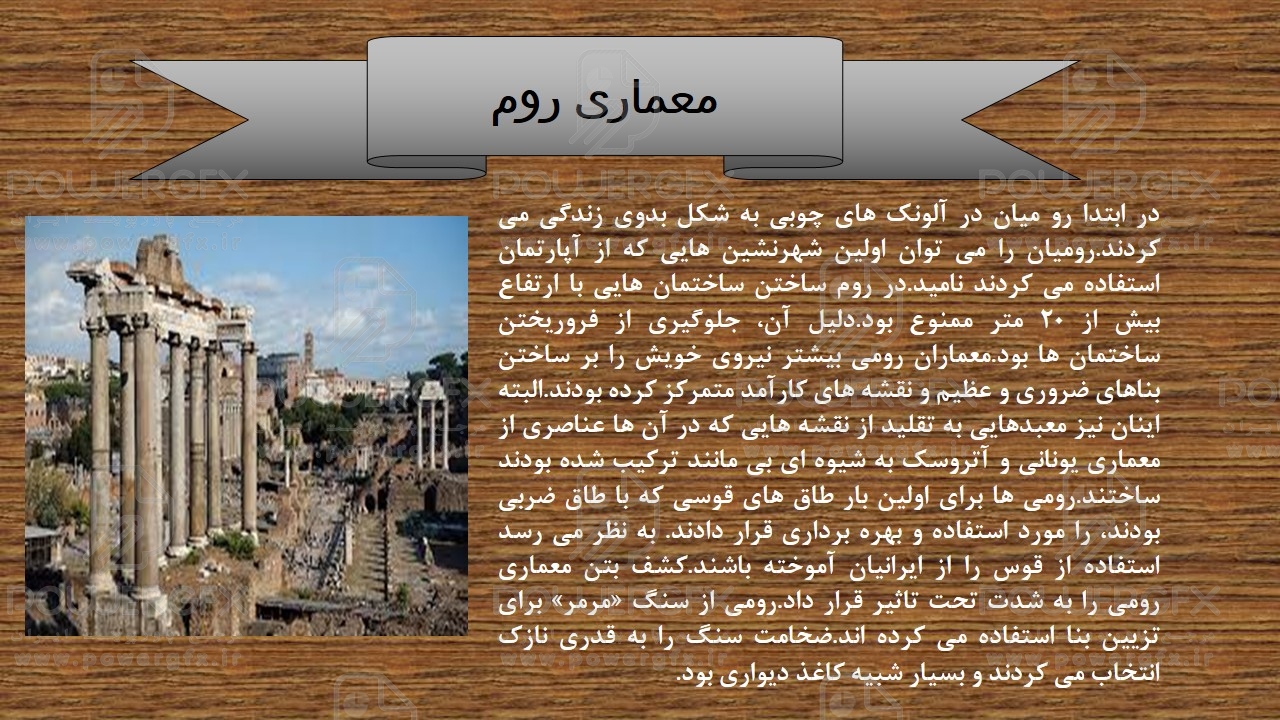 معماری روم

در ابتدا رو میان در آلونک های چوبی به شکل بدوی زندگی می کردند.رومیان را می توان اولین شهرنشین هایی که از آپارتمان استفاده می کردند نامید.در روم ساختن ساختمان هایی با ارتفاع بیش از ۲۰ متر ممنوع بود.دلیل آن، جلوگیری از فروریختن ساختمان ها بود.معماران رومی بیشتر نیروی خویش را بر ساختن بناهای ضروری و عظیم و نقشه های کارآمد متمرکز کرده بودند.البته اینان نیز معبدهایی به تقلید از نقشه هایی که در آن ها عناصری از معماری یونانی و آتروسک به شیوه ای بی مانند ترکیب شده بودند ساختند.رومی ها برای اولین بار طاق های قوسی که با طاق ضربی بودند، را مورد استفاده و بهره برداری قرار دادند. به نظر می رسد استفاده از قوس را از ایرانیان آموخته باشند.کشف بتن معماری رومی را به شدت تحت تاثیر قرار داد.رومی از سنگ «مرمر» برای تزیین بنا استفاده می کرده اند.ضخامت سنگ را به قدری نازک انتخاب می کردند و بسیار شبیه کاغذ دیواری بود.

POWERGFX
www.powergfx.ir